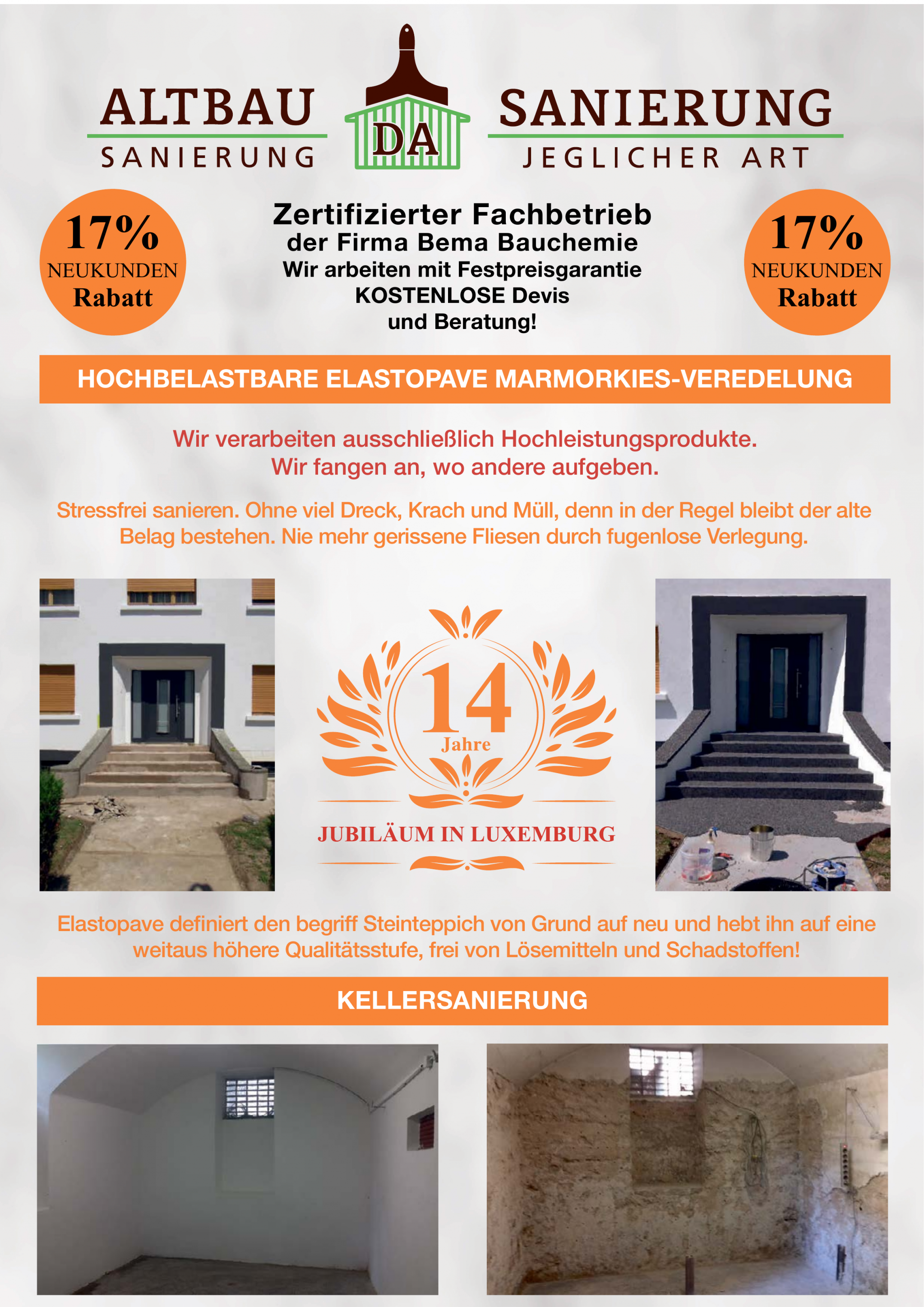 ALTBAU
SANIERUNG

DA

SANIERUNG
JEGLICHER ART

17%
NEUKUNDEN
Rabatt

Zertifizierter Fachbetrieb
der Firma Bema Bauchemie
Wir arbeiten mit Festpreisgarantie
KOSTENLOSE Devis
und Beratung!

17%
NEUKUNDEN
Rabatt

HOCHBELASTBARE ELASTOPAVE MARMORKIES-VEREDELUNG

Wir verarbeiten ausschließlich Hochleistungsprodukte.
Wir fangen an, wo andere aufgeben.

Stressfrei sanieren. Ohne viel Dreck, Krach und Müll, denn in der Regel bleibt der alte Belag bestehen. Nie mehr gerissene Fliesen durch fugenlose Verlegung.

14
Jahre

JUBILÄUM IN LUXEMBURG

Elastopave definiert den begriff Steinteppich von Grund auf neu und hebt ihn auf eine weitaus höhere Qualitätsstufe, frei von Lösemitteln und Schadstoffen!

KELLERSANIERUNG